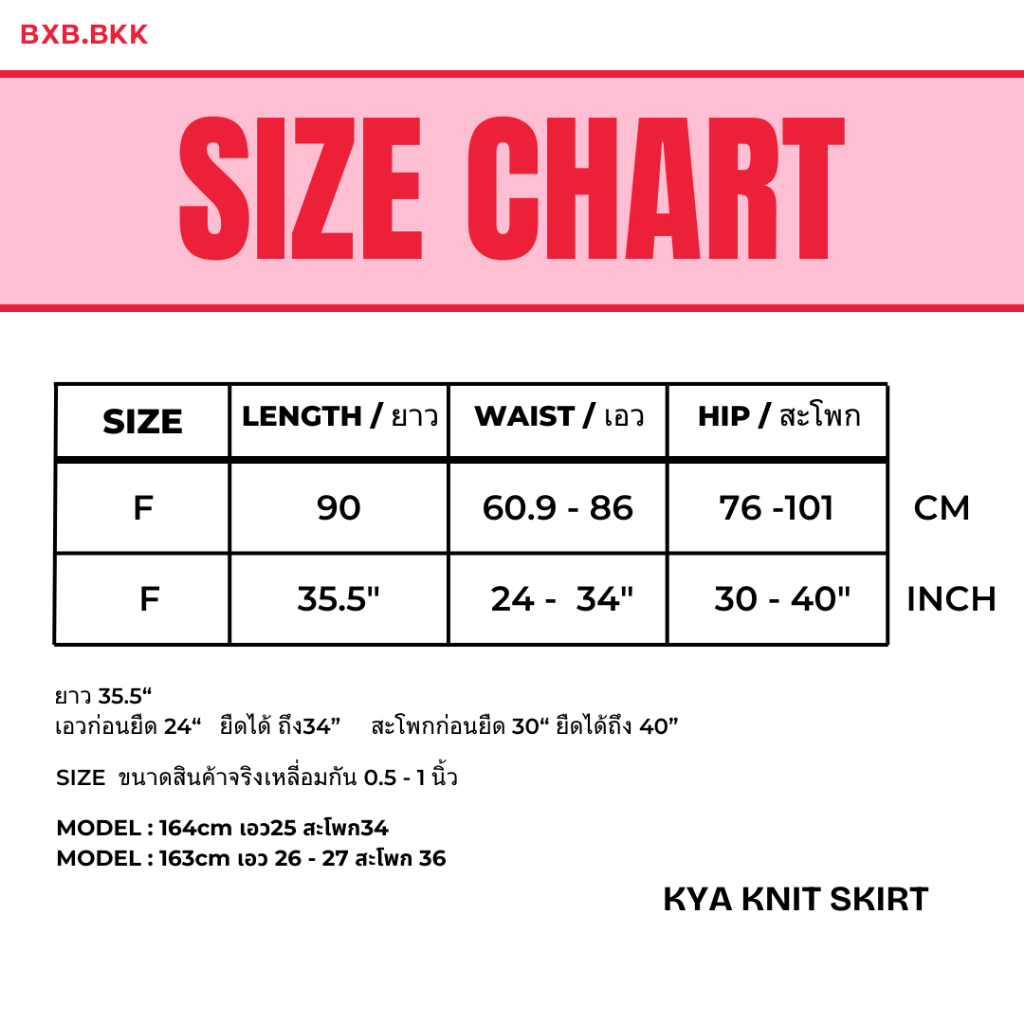 BXB.BKK

SIZE CHART

| SIZE | LENGTH / ยาว | WAIST / เอว | HIP / สะโพก | |
|---|---|---|---|---|
| F | 90 | 60.9 - 86 | 76 -101 | CM |
| F | 35.5" | 24 - 34" | 30 - 40" | INCH |

ยาว 35.5“
เอวก่อนยืด 24“ ยืดได้ ถึง34” สะโพกก่อนยืด 30“ ยืดได้ถึง 40”

SIZE ขนาดสินค้าจริงเหลื่อมกัน 0.5 - 1 นิ้ว

MODEL : 164cm เอว25 สะโพก34
MODEL : 163cm เอว 26 - 27 สะโพก 36

KYA KNIT SKIRT